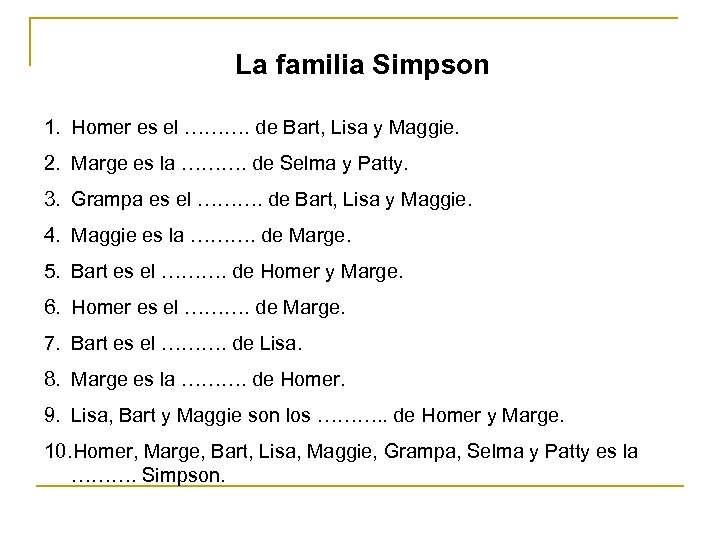 La familia Simpson

1. Homer es el ………. de Bart, Lisa y Maggie.

2. Marge es la ………. de Selma y Patty.

3. Grampa es el ………. de Bart, Lisa y Maggie.

4. Maggie es la ………. de Marge.

5. Bart es el ………. de Homer y Marge.

6. Homer es el ………. de Marge.

7. Bart es el ………. de Lisa.

8. Marge es la ………. de Homer.

9. Lisa, Bart y Maggie son los ……….. de Homer y Marge.

10. Homer, Marge, Bart, Lisa, Maggie, Grampa, Selma y Patty es la ………. Simpson.